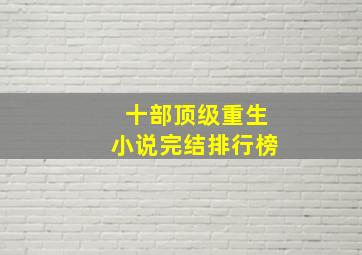 十部顶级重生
小说完结排行榜